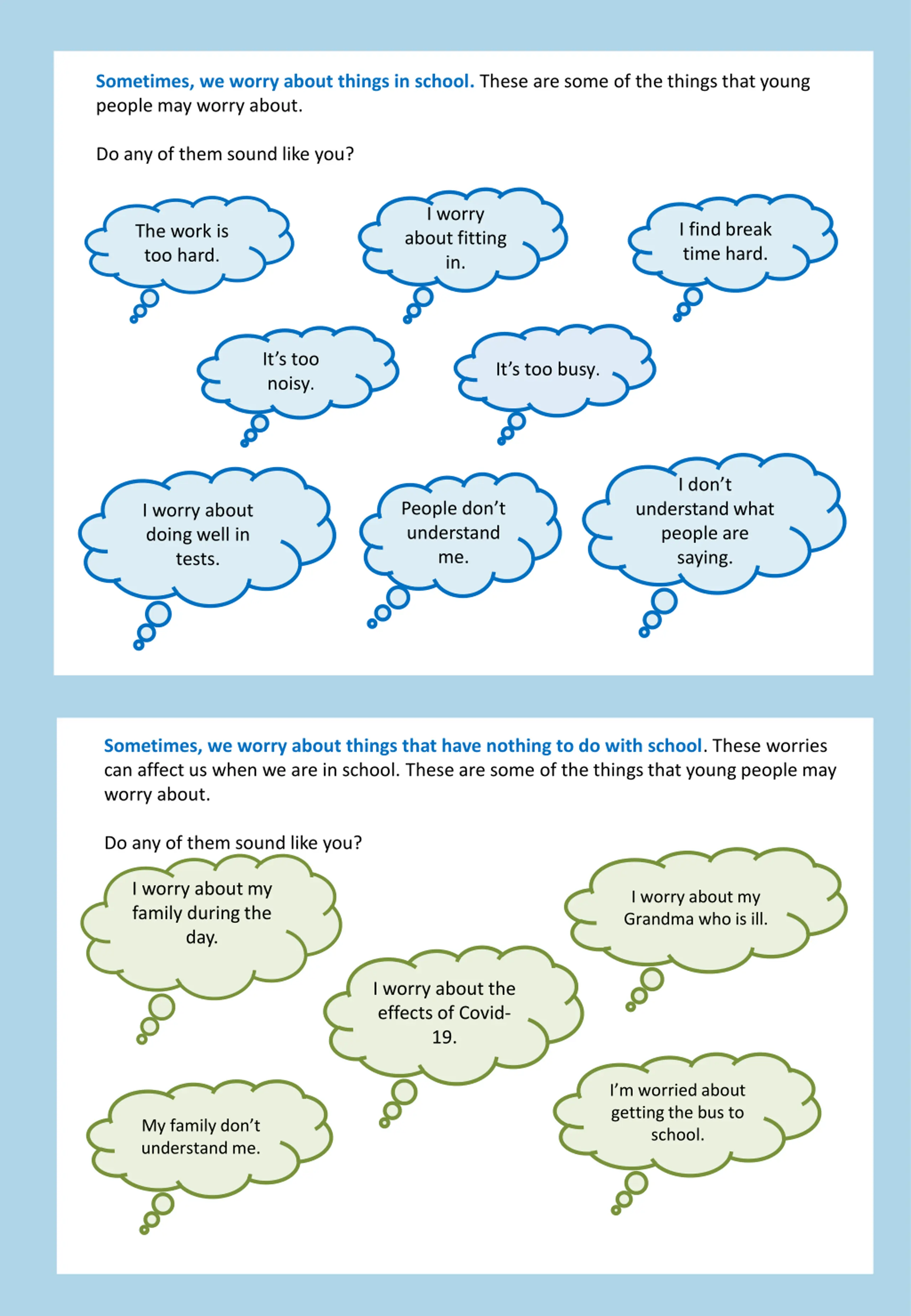 Sometimes, we worry about things in school. These are some of the things that young people may worry about.

Do any of them sound like you?

The work is too hard.

I worry about fitting in.

I find break time hard.

It's too noisy.

It's too busy.

I worry about doing well in tests.

People don't understand me.

I don't understand what people are saying.

Sometimes, we worry about things that have nothing to do with school. These worries can affect us when we are in school. These are some of the things that young people may worry about.

Do any of them sound like you?

I worry about my family during the day.

I worry about my Grandma who is ill.

I worry about the effects of Covid-19.

My family don't understand me.

I'm worried about getting the bus to school.